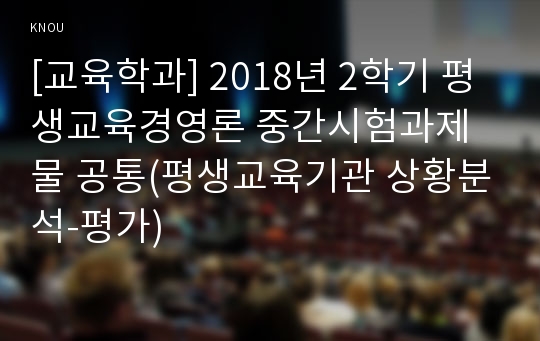 KNOU

[교육학과] 2018년 2학기 평생교육경영론 중간시험과제물 공통(평생교육기관 상황분석-평가)